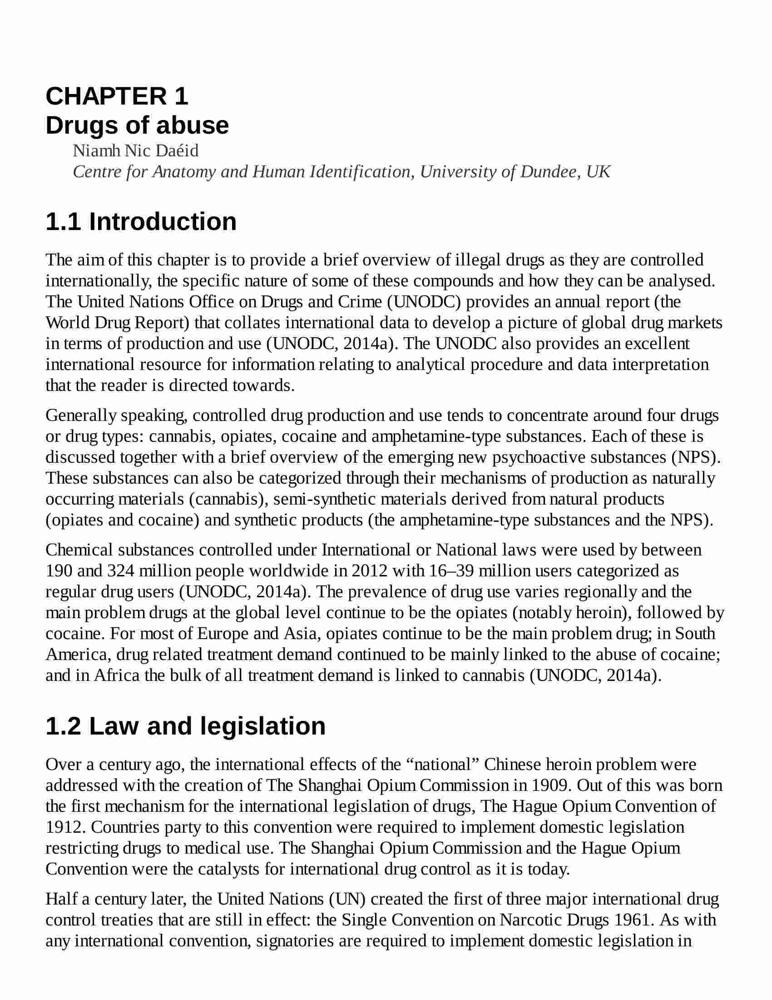 CHAPTER 1
Drugs of abuse

Niamh Nic Daéid
Centre for Anatomy and Human Identification, University of Dundee, UK

1.1 Introduction

The aim of this chapter is to provide a brief overview of illegal drugs as they are controlled internationally, the specific nature of some of these compounds and how they can be analysed. The United Nations Office on Drugs and Crime (UNODC) provides an annual report (the World Drug Report) that collates international data to develop a picture of global drug markets in terms of production and use (UNODC, 2014a). The UNODC also provides an excellent international resource for information relating to analytical procedure and data interpretation that the reader is directed towards.

Generally speaking, controlled drug production and use tends to concentrate around four drugs or drug types: cannabis, opiates, cocaine and amphetamine-type substances. Each of these is discussed together with a brief overview of the emerging new psychoactive substances (NPS). These substances can also be categorized through their mechanisms of production as naturally occurring materials (cannabis), semi-synthetic materials derived from natural products (opiates and cocaine) and synthetic products (the amphetamine-type substances and the NPS).

Chemical substances controlled under International or National laws were used by between 190 and 324 million people worldwide in 2012 with 16–39 million users categorized as regular drug users (UNODC, 2014a). The prevalence of drug use varies regionally and the main problem drugs at the global level continue to be the opiates (notably heroin), followed by cocaine. For most of Europe and Asia, opiates continue to be the main problem drug; in South America, drug related treatment demand continued to be mainly linked to the abuse of cocaine; and in Africa the bulk of all treatment demand is linked to cannabis (UNODC, 2014a).

1.2 Law and legislation

Over a century ago, the international effects of the “national” Chinese heroin problem were addressed with the creation of The Shanghai Opium Commission in 1909. Out of this was born the first mechanism for the international legislation of drugs, The Hague Opium Convention of 1912. Countries party to this convention were required to implement domestic legislation restricting drugs to medical use. The Shanghai Opium Commission and the Hague Opium Convention were the catalysts for international drug control as it is today.

Half a century later, the United Nations (UN) created the first of three major international drug control treaties that are still in effect: the Single Convention on Narcotic Drugs 1961. As with any international convention, signatories are required to implement domestic legislation in